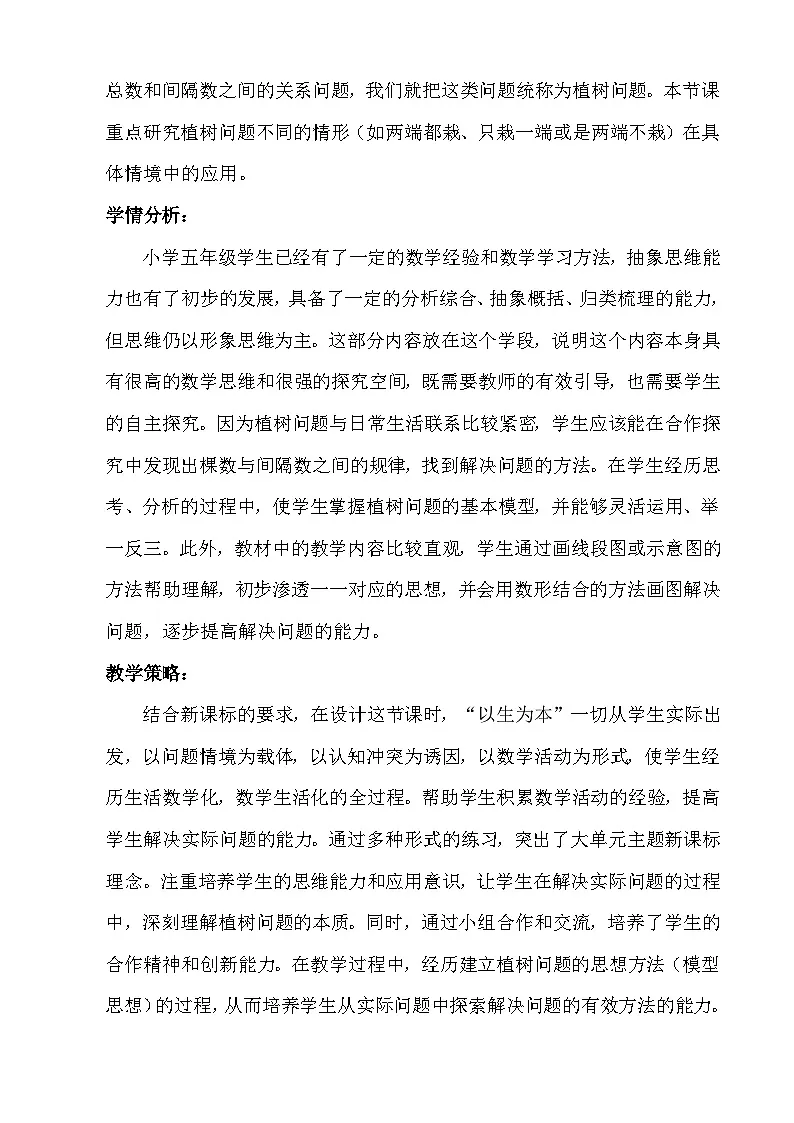 总数和间隔数之间的关系问题，我们就把这类问题统称为植树问题。本节课重点研究植树问题不同的情形（如两端都栽、只栽一端或是两端不栽）在具体情境中的应用。

学情分析：

小学五年级学生已经有了一定的数学经验和数学学习方法，抽象思维能力也有了初步的发展，具备了一定的分析综合、抽象概括、归类梳理的能力，但思维仍以形象思维为主。这部分内容放在这个学段，说明这个内容本身具有很高的数学思维和很强的探究空间，既需要教师的有效引导，也需要学生的自主探究。因为植树问题与日常生活联系比较紧密，学生应该能在合作探究中发现出棵数与间隔数之间的规律，找到解决问题的方法。在学生经历思考、分析的过程中，使学生掌握植树问题的基本模型，并能够灵活运用、举一反三。此外，教材中的教学内容比较直观，学生通过画线段图或示意图的方法帮助理解，初步渗透一一对应的思想，并会用数形结合的方法画图解决问题，逐步提高解决问题的能力。

教学策略：

结合新课标的要求，在设计这节课时，“以生为本”一切从学生实际出发，以问题情境为载体，以认知冲突为诱因，以数学活动为形式。使学生经历生活数学化，数学生活化的全过程。帮助学生积累数学活动的经验，提高学生解决实际问题的能力。通过多种形式的练习，突出了大单元主题新课标理念。注重培养学生的思维能力和应用意识，让学生在解决实际问题的过程中，深刻理解植树问题的本质。同时，通过小组合作和交流，培养了学生的合作精神和创新能力。在教学过程中，经历建立植树问题的思想方法（模型思想）的过程，从而培养学生从实际问题中探索解决问题的有效方法的能力。